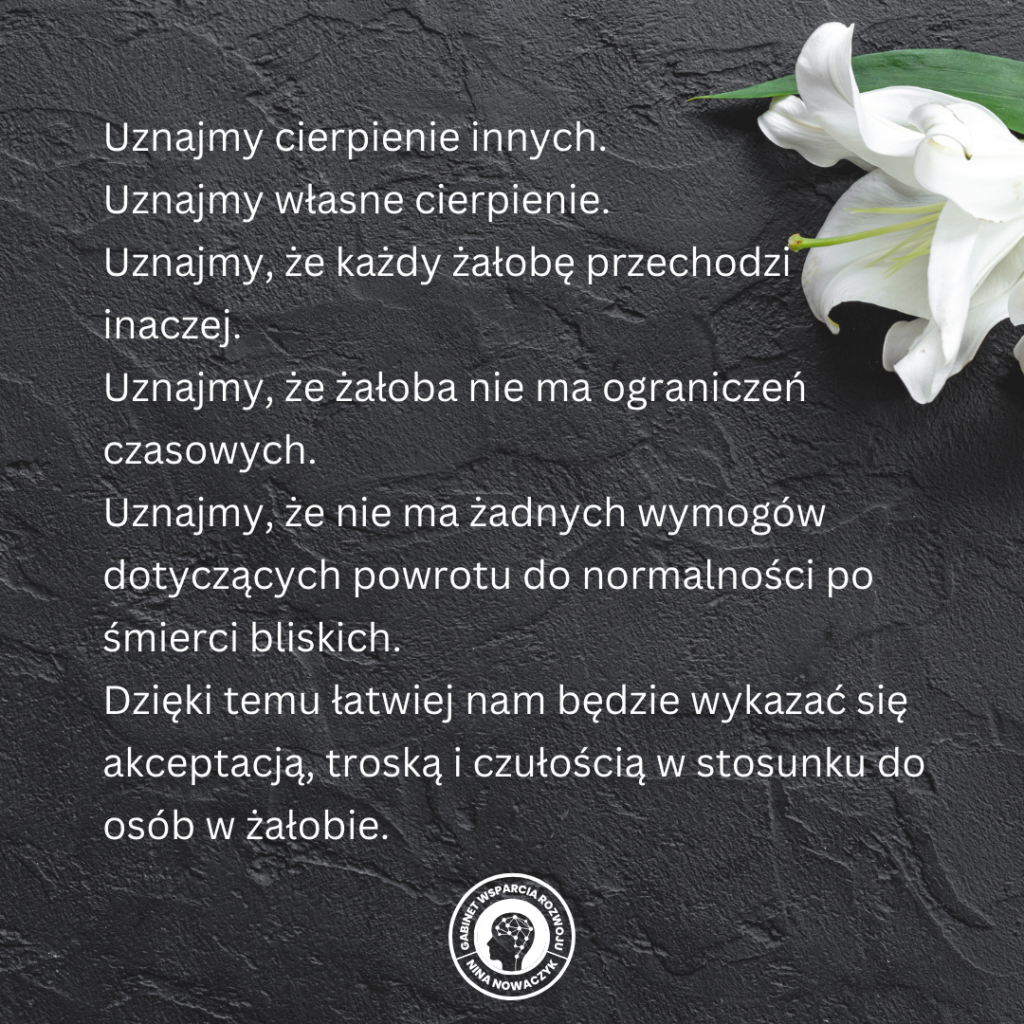 Uznajmy cierpienie innych.
Uznajmy własne cierpienie.
Uznajmy, że każdy żałobę przechodzi inaczej.
Uznajmy, że żałoba nie ma ograniczeń czasowych.
Uznajmy, że nie ma żadnych wymogów dotyczących powrotu do normalności po śmierci bliskich.
Dzięki temu łatwiej nam będzie wykazać się akceptacją, troską i czułością w stosunku do osób w żałobie.

GABINET WSPARCIA ROZWOJU
NINA NOWACZYK